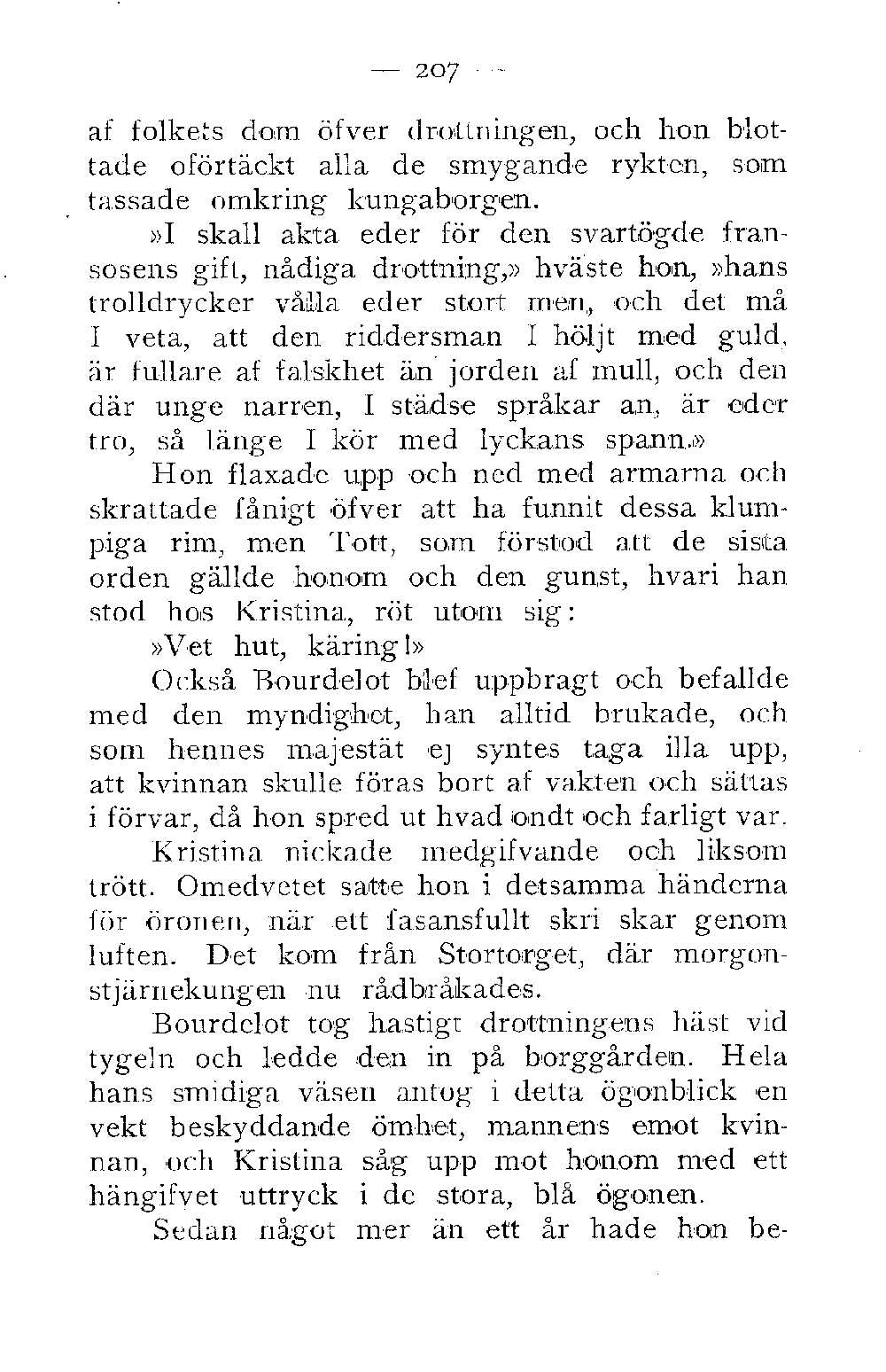 — 207 —

af folkets dom öfver drottningen, och hon blottade oförtäckt alla de smygande rykten, som tassade omkring kungaborgen.

»I skall akta eder för den svartögde fransosens gift, nådiga drottning,» hväste hon, »hans trolldrycker vålla eder stort men, och det må I veta, att den riddersman I höljt med guld, är fullare af falskhet än jorden af mull, och den där unge narren, I städse språkar an, är eder tro, så länge I kör med lyckans spann.»

Hon flaxade upp och ned med armarna och skrattade fånigt öfver att ha funnit dessa klumpiga rim, men Tott, som förstod att de sista orden gällde honom och den gunst, hvari han stod hos Kristina, röt utom sig:

»Vet hut, käring!»

Också Bourdelot blef uppbragt och befallde med den myndighet, han alltid brukade, och som hennes majestät ej syntes taga illa upp, att kvinnan skulle föras bort af vakten och sättas i förvar, då hon spred ut hvad ondt och farligt var.

Kristina nickade medgifvande och liksom trött. Omedvetet satte hon i detsamma händerna för öronen, när ett fasansfullt skri skar genom luften. Det kom från Stortorget, där morgonstjärnekungen nu rådbråkades.

Bourdelot tog hastigt drottningens häst vid tygeln och ledde den in på borggården. Hela hans smidiga väsen antog i detta ögonblick en vekt beskyddande ömhet, mannens emot kvinnan, och Kristina såg upp mot honom med ett hängifvet uttryck i de stora, blå ögonen.

Sedan något mer än ett år hade hon be-